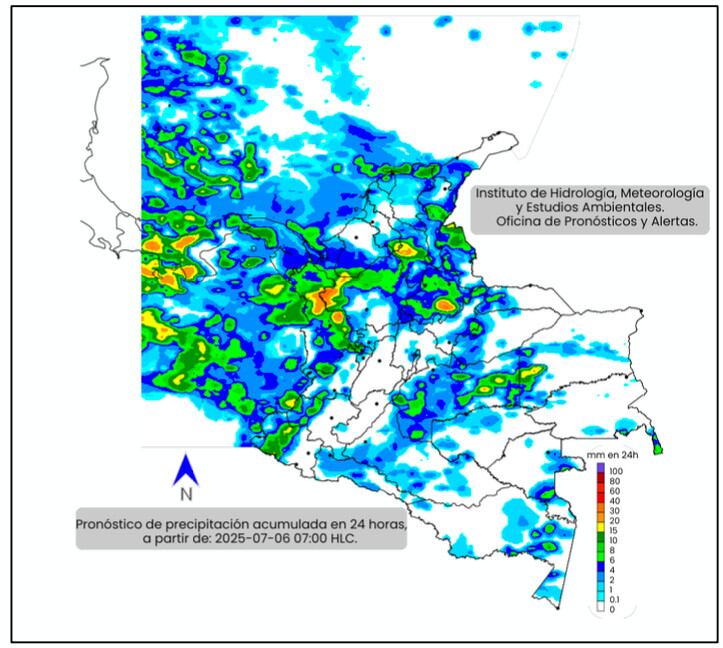 Instituto de Hidrología, Meteorología y Estudios Ambientales. Oficina de Pronósticos y Alertas.

N

Pronóstico de precipitación acumulada en 24 horas, a partir de: 2025-07-06 07:00 HLC.

mm en 24h
100
80
60
40
30
20
15
10
8
6
4
2
1
0.1
0